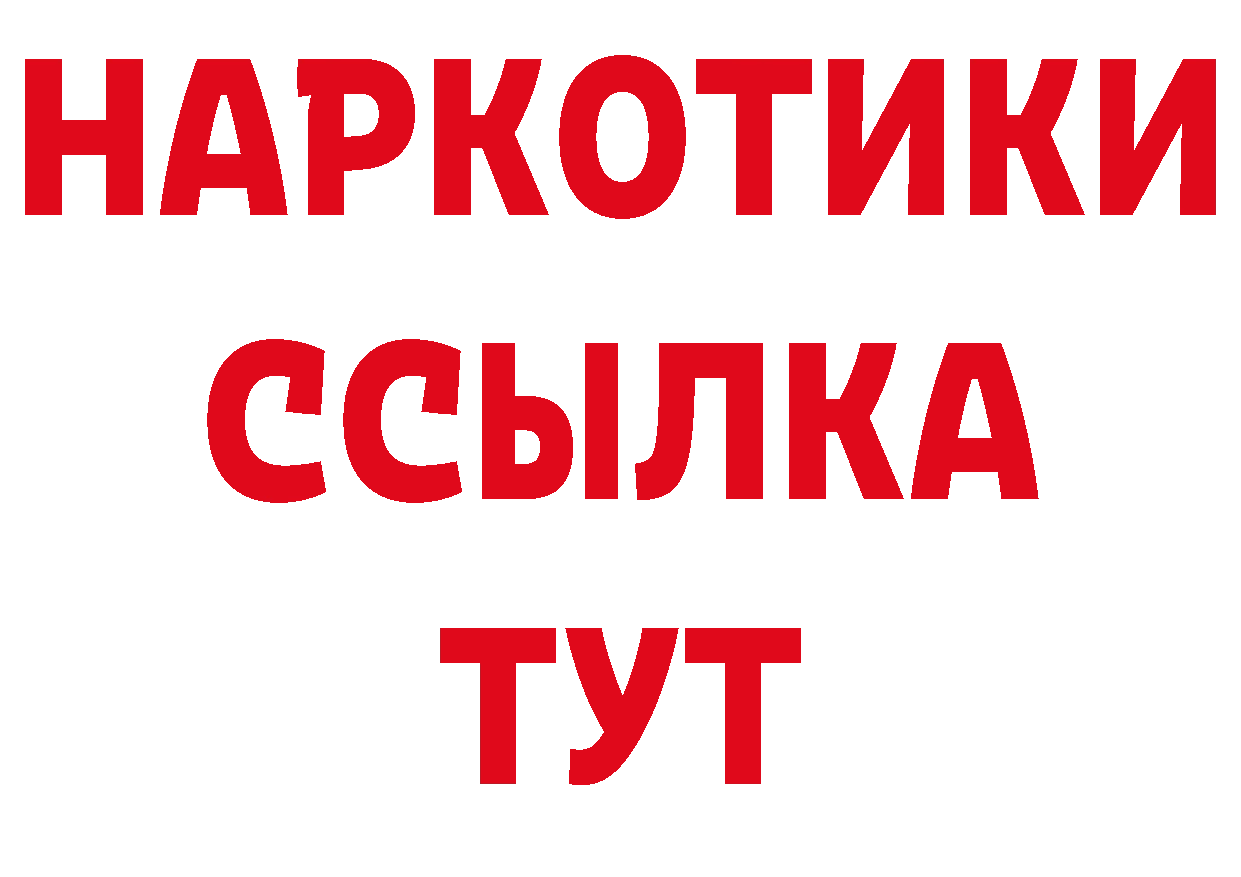 НАРКОТИКИ
ССЫЛКА
ТУТ